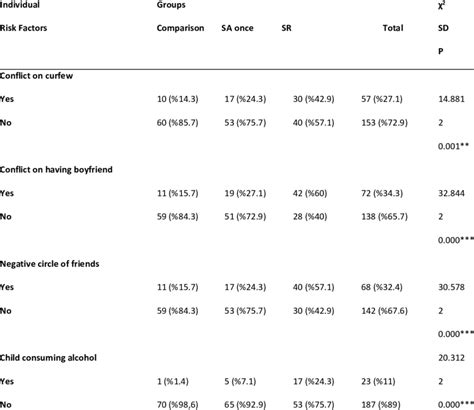 | Individual | Groups | | | | $X^2$ |
|---|---|---|---|---|---|
| Risk Factors | Comparison | SA once | SR | Total | SD |
| | | | | | P |
| Conflict on curfew | | | | | |
| Yes | 10 (%14.3) | 17 (%24.3) | 30 (%42.9) | 57 (%27.1) | 14.881 |
| No | 60 (%85.7) | 53 (%75.7) | 40 (%57.1) | 153 (%72.9) | 2 |
| | | | | | 0.001** |
| Conflict on having boyfriend | | | | | |
| Yes | 11 (%15.7) | 19 (%27.1) | 42 (%60) | 72 (%34.3) | 32.844 |
| No | 59 (%84.3) | 51 (%72.9) | 28 (%40) | 138 (%65.7) | 2 |
| | | | | | 0.000*** |
| Negative circle of friends | | | | | |
| Yes | 11 (%15.7) | 17 (%24.3) | 40 (%57.1) | 68 (%32.4) | 30.578 |
| No | 59 (%84.3) | 53 (%75.7) | 30 (%42.9) | 142 (%67.6) | 2 |
| | | | | | 0.000*** |
| Child consuming alcohol | | | | | 20.312 |
| Yes | 1 (%1.4) | 5 (%7.1) | 17 (%24.3) | 23 (%11) | 2 |
| No | 70 (%98,6) | 65 (%92.9) | 53 (%75.7) | 187 (%89) | 0.000*** |